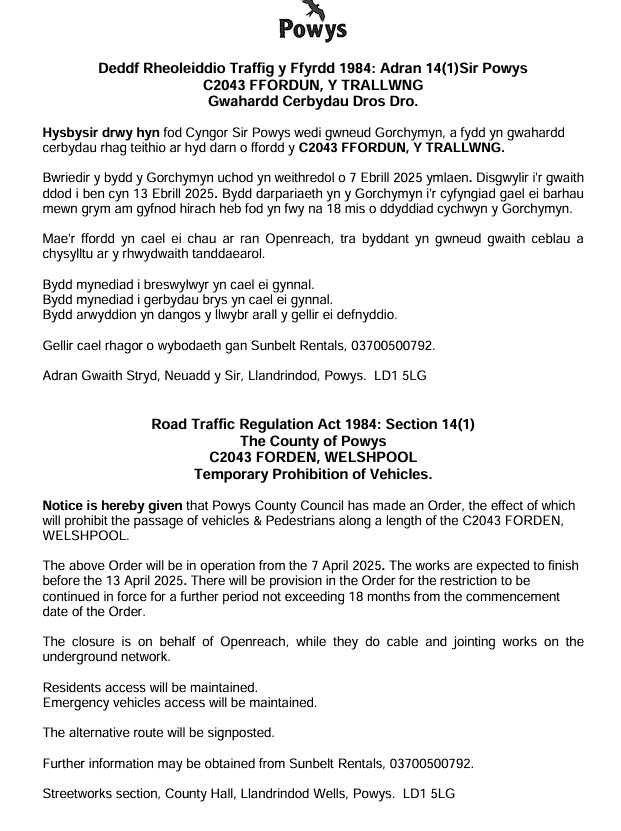 Powys

Deddf Rheoleiddio Traffig y Ffyrdd 1984: Adran 14(1)Sir Powys
C2043 FFORDUN, Y TRALLWNG
Gwahardd Cerbydau Dros Dro.

Hysbysir drwy hyn fod Cyngor Sir Powys wedi gwneud Gorchymyn, a fydd yn gwahardd cerbydau rhag teithio ar hyd darn o ffordd y C2043 FFORDUN, Y TRALLWNG.

Bwriedir y bydd y Gorchymyn uchod yn weithredol o 7 Ebrill 2025 ymlaen. Disgwylir i'r gwaith ddod i ben cyn 13 Ebrill 2025. Bydd darpariaeth yn y Gorchymyn i'r cyfyngiad gael ei barhau mewn grym am gyfnod hirach heb fod yn fwy na 18 mis o ddyddiad cychwyn y Gorchymyn.

Mae'r ffordd yn cael ei chau ar ran Openreach, tra byddant yn gwneud gwaith ceblau a chysylltu ar y rhwydwaith tanddaearol.

Bydd mynediad i breswylwyr yn cael ei gynnal.
Bydd mynediad i gerbydau brys yn cael ei gynnal.
Bydd arwyddion yn dangos y llwybr arall y gellir ei defnyddio.

Gellir cael rhagor o wybodaeth gan Sunbelt Rentals, 03700500792.

Adran Gwaith Stryd, Neuadd y Sir, Llandrindod, Powys. LD1 5LG

Road Traffic Regulation Act 1984: Section 14(1)
The County of Powys
C2043 FORDEN, WELSHPOOL
Temporary Prohibition of Vehicles.

Notice is hereby given that Powys County Council has made an Order, the effect of which will prohibit the passage of vehicles & Pedestrians along a length of the C2043 FORDEN, WELSHPOOL.

The above Order will be in operation from the 7 April 2025. The works are expected to finish before the 13 April 2025. There will be provision in the Order for the restriction to be continued in force for a further period not exceeding 18 months from the commencement date of the Order.

The closure is on behalf of Openreach, while they do cable and jointing works on the underground network.

Residents access will be maintained.
Emergency vehicles access will be maintained.

The alternative route will be signposted.

Further information may be obtained from Sunbelt Rentals, 03700500792.

Streetworks section, County Hall, Llandrindod Wells, Powys. LD1 5LG